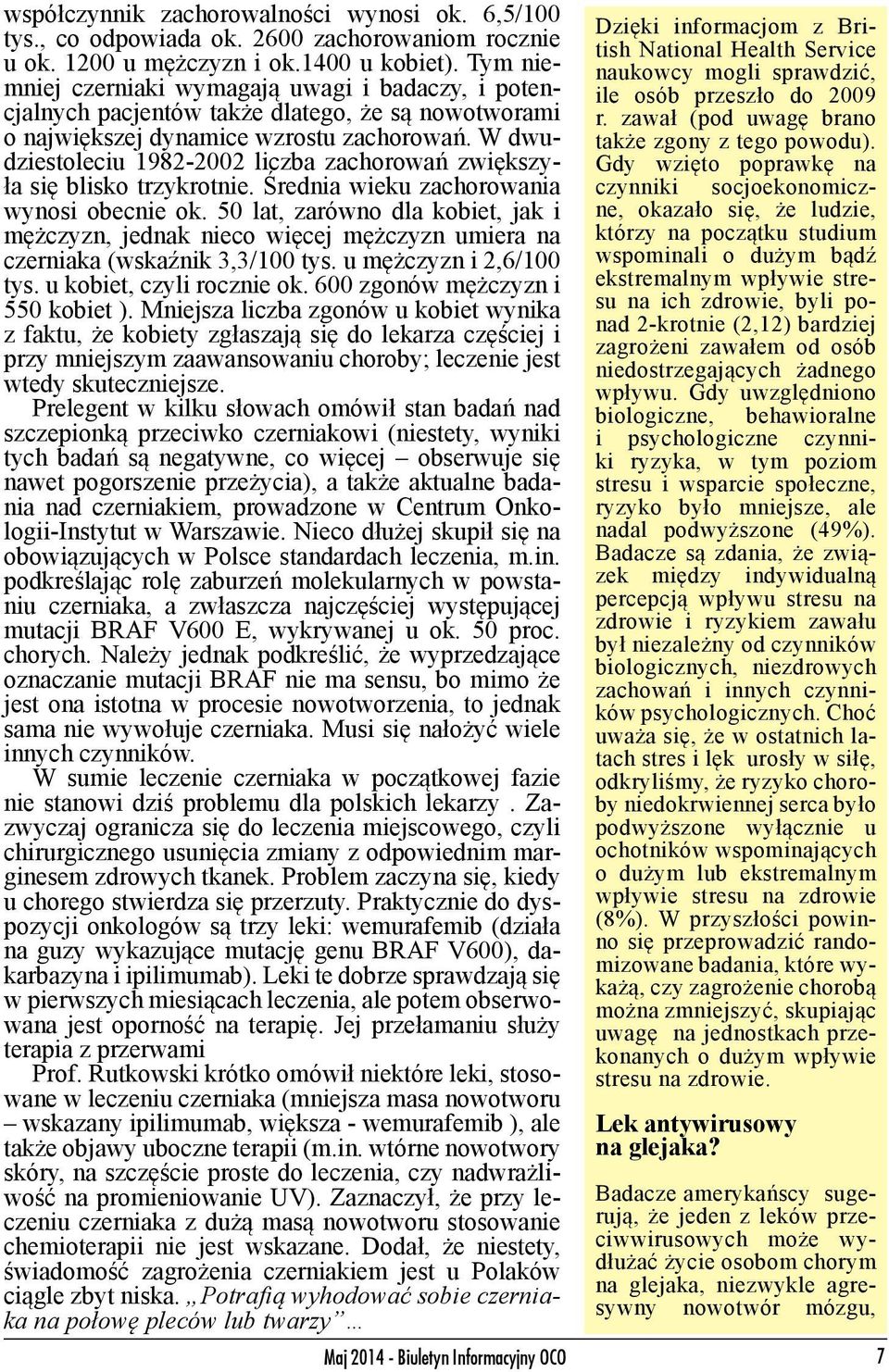 współczynnik zachorowalności wynosi ok. 6,5/100 tys., co odpowiada ok. 2600 zachorowaniom rocznie u ok. 1200 u mężczyzn i ok.1400 u kobiet). Tym niemniej czerniaki wymagają uwagi i badaczy, i potencjalnych pacjentów także dlatego, że są nowotworami o największej dynamice wzrostu zachorowań. W dwudziestoleciu 1982-2002 liczba zachorowań zwiększyła się blisko trzykrotnie. Średnia wieku zachorowania wynosi obecnie ok. 50 lat, zarówno dla kobiet, jak i mężczyzn, jednak nieco więcej mężczyzn umiera na czerniaka (wskaźnik 3,3/100 tys. u mężczyzn i 2,6/100 tys. u kobiet, czyli rocznie ok. 600 zgonów mężczyzn i 550 kobiet ). Mniejsza liczba zgonów u kobiet wynika z faktu, że kobiety zgłaszają się do lekarza częściej i przy mniejszym zaawansowaniu choroby; leczenie jest wtedy skuteczniejsze.

Prelegent w kilku słowach omówił stan badań nad szczepionką przeciwko czerniakowi (niestety, wyniki tych badań są negatywne, co więcej – obserwuje się nawet pogorszenie przeżycia), a także aktualne badania nad czerniakiem, prowadzone w Centrum Onkologii-Instytut w Warszawie. Nieco dłużej skupił się na obowiązujących w Polsce standardach leczenia, m.in. podkreślając rolę zaburzeń molekularnych w powstaniu czerniaka, a zwłaszcza najczęściej występującej mutacji BRAF V600 E, wykrywanej u ok. 50 proc. chorych. Należy jednak podkreślić, że wyprzedzające oznaczanie mutacji BRAF nie ma sensu, bo mimo że jest ona istotna w procesie nowotworzenia, to jednak sama nie wywołuje czerniaka. Musi się nałożyć wiele innych czynników.

W sumie leczenie czerniaka w początkowej fazie nie stanowi dziś problemu dla polskich lekarzy . Zazwyczaj ogranicza się do leczenia miejscowego, czyli chirurgicznego usunięcia zmiany z odpowiednim marginesem zdrowych tkanek. Problem zaczyna się, kiedy u chorego stwierdza się przerzuty. Praktycznie do dyspozycji onkologów są trzy leki: wemurafemib (działa na guzy wykazujące mutację genu BRAF V600), dakarbazyna i ipilimumab). Leki te dobrze sprawdzają się w pierwszych miesiącach leczenia, ale potem obserwowana jest oporność na terapię. Jej przełamaniu służy terapia z przerwami

Prof. Rutkowski krótko omówił niektóre leki, stosowane w leczeniu czerniaka (mniejsza masa nowotworu – wskazany ipilimumab, większa - wemurafemib ), ale także objawy uboczne terapii (m.in. wtórne nowotwory skóry, na szczęście proste do leczenia, czy nadwrażliwość na promieniowanie UV). Zaznaczył, że przy leczeniu czerniaka z dużą masą nowotworu stosowanie chemioterapii nie jest wskazane. Dodał, że niestety, świadomość zagrożenia czerniakiem jest u Polaków ciągle zbyt niska. „Potrafią wyhodować sobie czerniaka na połowę pleców lub twarzy”…

Dzięki informacjom z British National Health Service naukowcy mogli sprawdzić, ile osób przeszło do 2009 r. zawał (pod uwagę brano także zgony z tego powodu). Gdy wzięto poprawkę na czynniki socjoekonomiczne, okazało się, że ludzie, którzy na początku studium wspominali o dużym bądź ekstremalnym wpływie stresu na ich zdrowie, byli ponad 2-krotnie (2,12) bardziej zagrożeni zawałem od osób niedostrzegających żadnego wpływu. Gdy uwzględniono biologiczne, behawioralne i psychologiczne czynniki ryzyka, w tym poziom stresu i wsparcie społeczne, ryzyko było mniejsze, ale nadal podwyższone (49%). Badacze są zdania, że związek między indywidualną percepcją wpływu stresu na zdrowie i ryzykiem zawału był niezależny od czynników biologicznych, niezdrowych zachowań i innych czynników psychologicznych. Choć uważa się, że w ostatnich latach stres i lęk urosły w siłę, odkryliśmy, że ryzyko choroby niedokrwiennej serca było podwyższone wyłącznie u ochotników wspominających o dużym lub ekstremalnym wpływie stresu na zdrowie (8%). W przyszłości powinno się przeprowadzić randomizowane badania, które wykażą, czy zagrożenie chorobą można zmniejszyć, skupiając uwagę na jednostkach przekonanych o dużym wpływie stresu na zdrowie.

Lek antywirusowy na glejaka?

Badacze amerykańscy sugerują, że jeden z leków przeciwwirusowych może wydłużać życie osobom chorym na glejaka, niezwykle agresywny nowotwór mózgu,

Maj 2014 - Biuletyn Informacyjny OCO 7